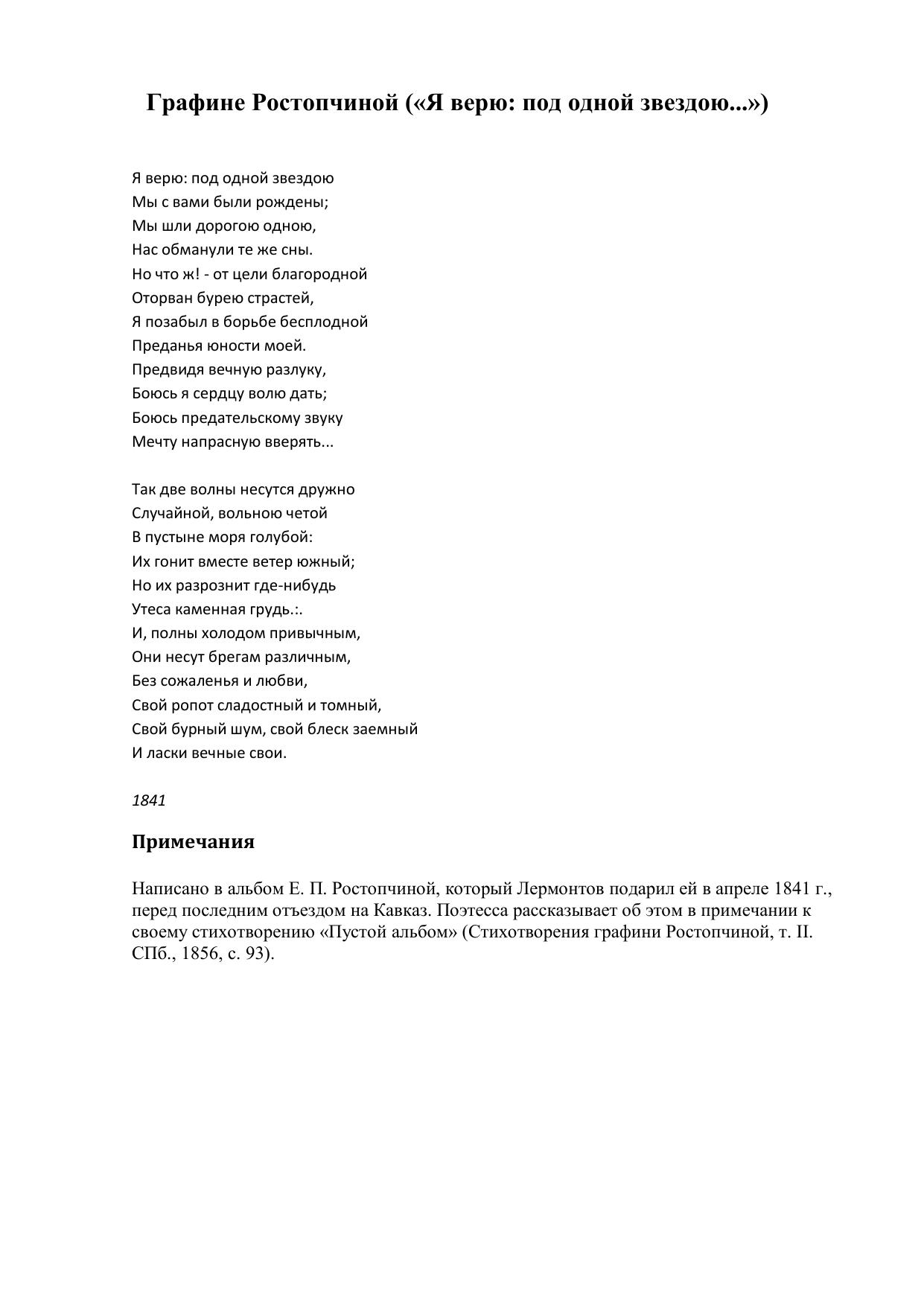 Графине Ростопчиной («Я верю: под одной звездою...»)

Я верю: под одной звездою
Мы с вами были рождены;
Мы шли дорогою одною,
Нас обманули те же сны.
Но что ж! - от цели благородной
Оторван бурею страстей,
Я позабыл в борьбе бесплодной
Преданья юности моей.
Предвидя вечную разлуку,
Боюсь я сердцу волю дать;
Боюсь предательскому звуку
Мечту напрасную вверять...

Так две волны несутся дружно
Случайной, вольною четой
В пустыне моря голубой:
Их гонит вместе ветер южный;
Но их разрознит где-нибудь
Утеса каменная грудь.:.
И, полны холодом привычным,
Они несут брегам различным,
Без сожаленья и любви,
Свой ропот сладостный и томный,
Свой бурный шум, свой блеск заемный
И ласки вечные свои.

1841

Примечания

Написано в альбом Е. П. Ростопчиной, который Лермонтов подарил ей в апреле 1841 г., перед последним отъездом на Кавказ. Поэтесса рассказывает об этом в примечании к своему стихотворению «Пустой альбом» (Стихотворения графини Ростопчиной, т. II. СПб., 1856, с. 93).